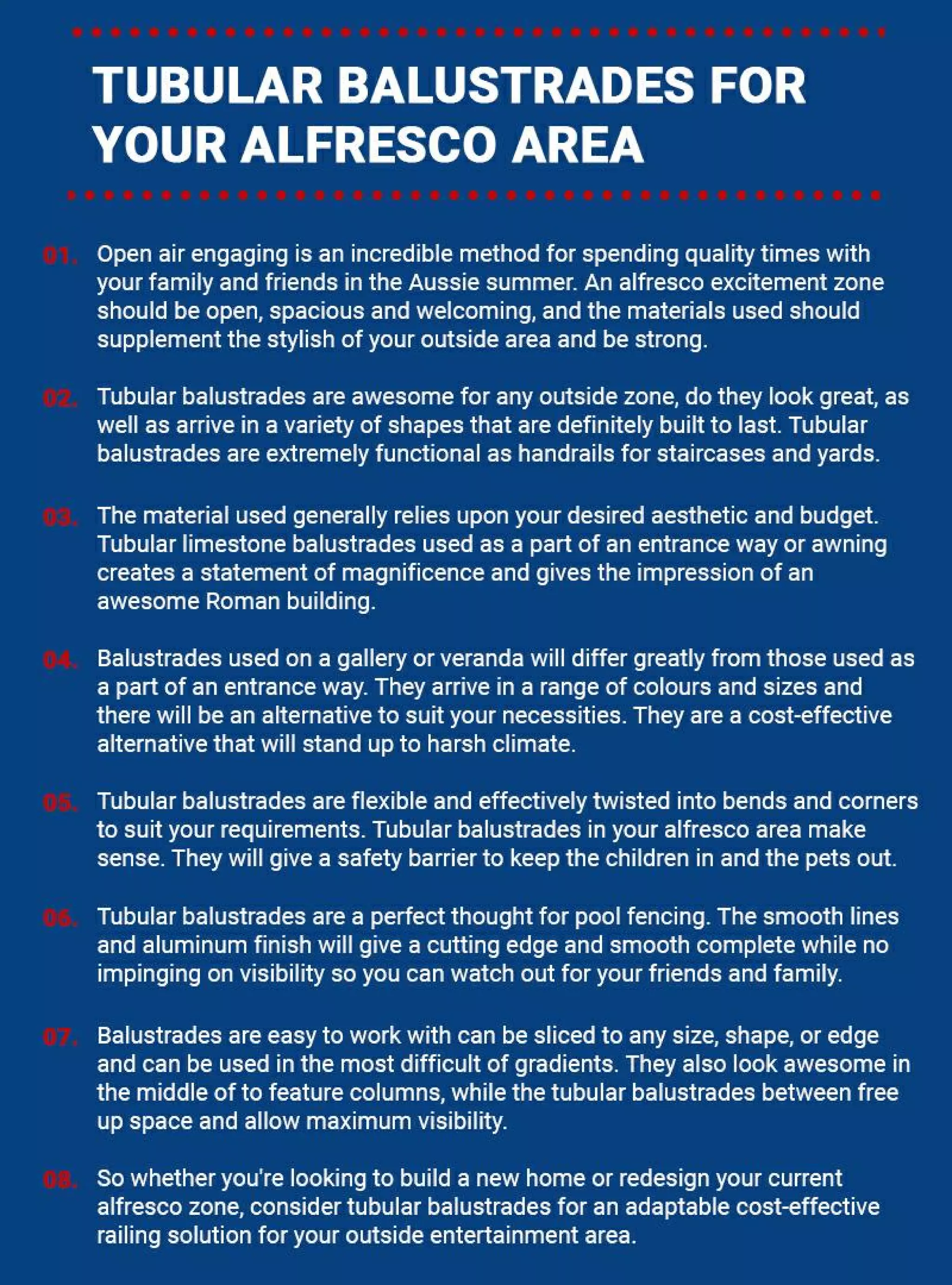 TUBULAR BALUSTRADES FOR YOUR ALFRESCO AREA

01. Open air engaging is an incredible method for spending quality times with your family and friends in the Aussie summer. An alfresco excitement zone should be open, spacious and welcoming, and the materials used should supplement the stylish of your outside area and be strong.

02. Tubular balustrades are awesome for any outside zone, do they look great, as well as arrive in a variety of shapes that are definitely built to last. Tubular balustrades are extremely functional as handrails for staircases and yards.

03. The material used generally relies upon your desired aesthetic and budget. Tubular limestone balustrades used as a part of an entrance way or awning creates a statement of magnificence and gives the impression of an awesome Roman building.

04. Balustrades used on a gallery or veranda will differ greatly from those used as a part of an entrance way. They arrive in a range of colours and sizes and there will be an alternative to suit your necessities. They are a cost-effective alternative that will stand up to harsh climate.

05. Tubular balustrades are flexible and effectively twisted into bends and corners to suit your requirements. Tubular balustrades in your alfresco area make sense. They will give a safety barrier to keep the children in and the pets out.

06. Tubular balustrades are a perfect thought for pool fencing. The smooth lines and aluminum finish will give a cutting edge and smooth complete while no impinging on visibility so you can watch out for your friends and family.

07. Balustrades are easy to work with can be sliced to any size, shape, or edge and can be used in the most difficult of gradients. They also look awesome in the middle of to feature columns, while the tubular balustrades between free up space and allow maximum visibility.

08. So whether you're looking to build a new home or redesign your current alfresco zone, consider tubular balustrades for an adaptable cost-effective railing solution for your outside entertainment area.